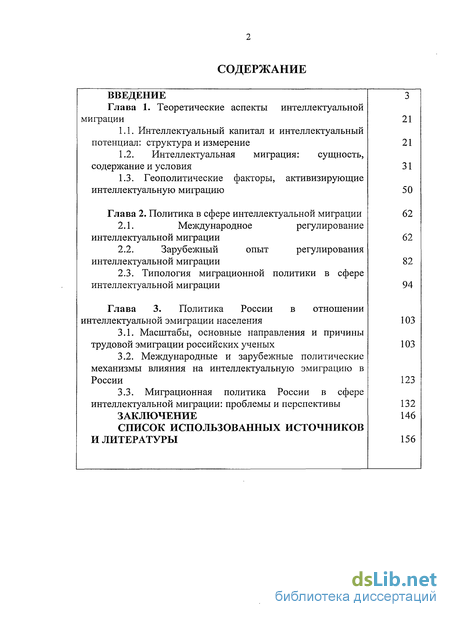 2

СОДЕРЖАНИЕ

| | |
|---|---|
| ВВЕДЕНИЕ | 3 |
| Глава 1. Теоретические аспекты интеллектуальной миграции | 21 |
| 1.1. Интеллектуальный капитал и интеллектуальный потенциал: структура и измерение | 21 |
| 1.2. Интеллектуальная миграция: сущность, содержание и условия | 31 |
| 1.3. Геополитические факторы, активизирующие интеллектуальную миграцию | 50 |
| Глава 2. Политика в сфере интеллектуальной миграции | 62 |
| 2.1. Международное регулирование интеллектуальной миграции | 62 |
| 2.2. Зарубежный опыт регулирования интеллектуальной миграции | 82 |
| 2.3. Типология миграционной политики в сфере интеллектуальной миграции | 94 |
| Глава 3. Политика России в отношении интеллектуальной эмиграции населения | 103 |
| 3.1. Масштабы, основные направления и причины трудовой эмиграции российских ученых | 103 |
| 3.2. Международные и зарубежные политические механизмы влияния на интеллектуальную эмиграцию в России | 123 |
| 3.3. Миграционная политика России в сфере интеллектуальной миграции: проблемы и перспективы | 132 |
| ЗАКЛЮЧЕНИЕ | 146 |
| СПИСОК ИСПОЛЬЗОВАННЫХ ИСТОЧНИКОВ И ЛИТЕРАТУРЫ | 156 |

dsLib.net
библиотека диссертаций